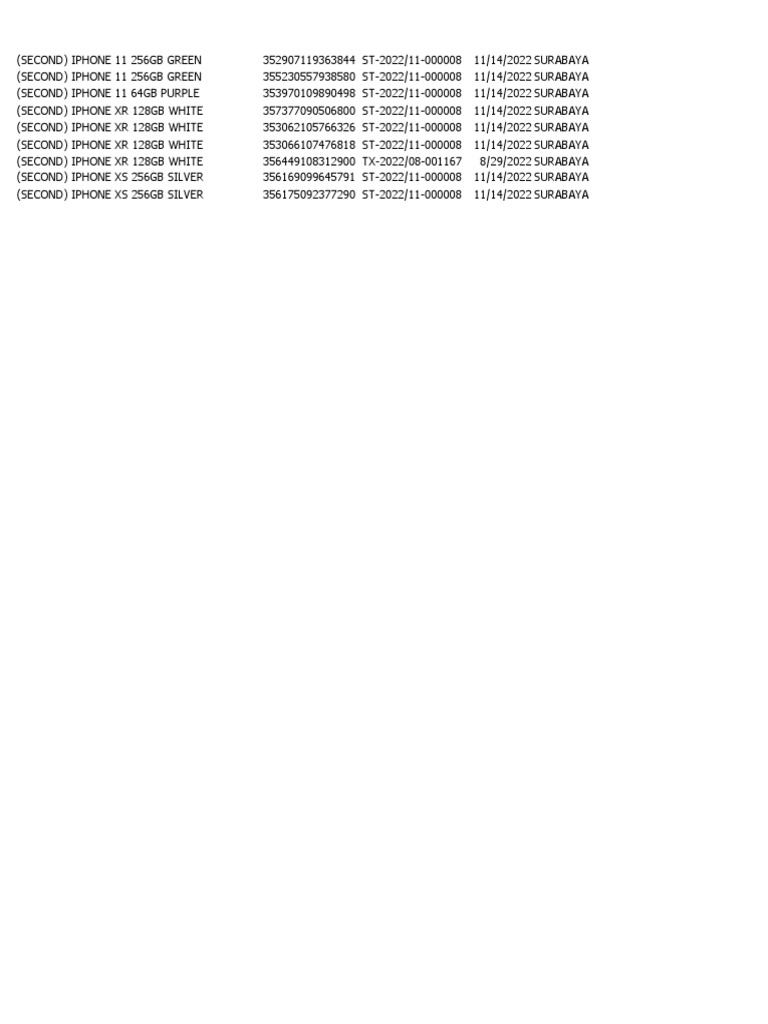 | (SECOND) IPHONE 11 256GB GREEN | 352907119363844 | ST-2022/11-000008 | 11/14/2022 | SURABAYA |
|---|---|---|---|---|
| (SECOND) IPHONE 11 256GB GREEN | 355230557938580 | ST-2022/11-000008 | 11/14/2022 | SURABAYA |
| (SECOND) IPHONE 11 64GB PURPLE | 353970109890498 | ST-2022/11-000008 | 11/14/2022 | SURABAYA |
| (SECOND) IPHONE XR 128GB WHITE | 357377090506800 | ST-2022/11-000008 | 11/14/2022 | SURABAYA |
| (SECOND) IPHONE XR 128GB WHITE | 353062105766326 | ST-2022/11-000008 | 11/14/2022 | SURABAYA |
| (SECOND) IPHONE XR 128GB WHITE | 353066107476818 | ST-2022/11-000008 | 11/14/2022 | SURABAYA |
| (SECOND) IPHONE XR 128GB WHITE | 356449108312900 | TX-2022/08-001167 | 8/29/2022 | SURABAYA |
| (SECOND) IPHONE XS 256GB SILVER | 356169099645791 | ST-2022/11-000008 | 11/14/2022 | SURABAYA |
| (SECOND) IPHONE XS 256GB SILVER | 356175092377290 | ST-2022/11-000008 | 11/14/2022 | SURABAYA |